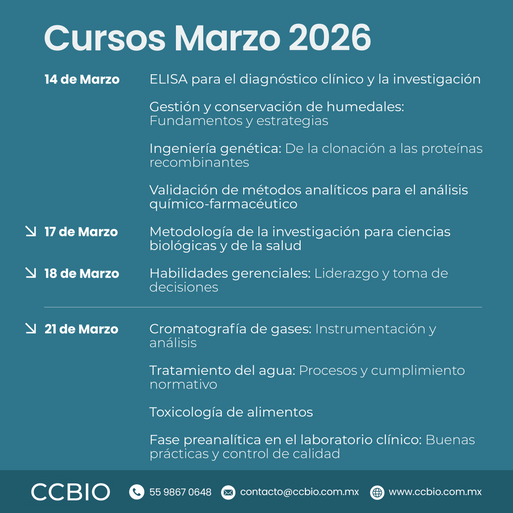 Cursos Marzo 2026

14 de Marzo

ELISA para el diagnóstico clínico y la investigación

Gestión y conservación de humedales: Fundamentos y estrategias

Ingeniería genética: De la clonación a las proteínas recombinantes

Validación de métodos analíticos para el análisis químico-farmacéutico

17 de Marzo

Metodología de la investigación para ciencias biológicas y de la salud

18 de Marzo

Habilidades gerenciales: Liderazgo y toma de decisiones

21 de Marzo

Cromatografía de gases: Instrumentación y análisis

Tratamiento del agua: Procesos y cumplimiento normativo

Toxicología de alimentos

Fase preanalítica en el laboratorio clínico: Buenas prácticas y control de calidad

CCBIO 55 9867 0648 contacto@ccbio.com.mx www.ccbio.com.mx